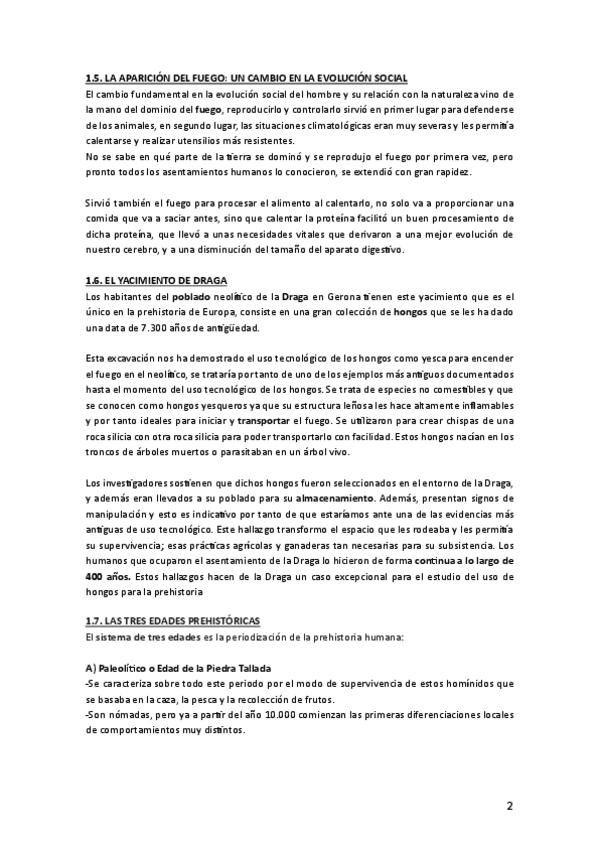 1.5. LA APARICIÓN DEL FUEGO: UN CAMBIO EN LA EVOLUCIÓN SOCIAL
El cambio fundamental en la evolución social del hombre y su relación con la naturaleza vino de la mano del dominio del fuego, reproducirlo y controlarlo sirvió en primer lugar para defenderse de los animales, en segundo lugar, las situaciones climatológicas eran muy severas y les permitía calentarse y realizar utensilios más resistentes.
No se sabe en qué parte de la tierra se dominó y se reprodujo el fuego por primera vez, pero pronto todos los asentamientos humanos lo conocieron, se extendió con gran rapidez.

Sirvió también el fuego para procesar el alimento al calentarlo, no solo va a proporcionar una comida que va a saciar antes, sino que calentar la proteína facilitó un buen procesamiento de dicha proteína, que llevó a unas necesidades vitales que derivaron a una mejor evolución de nuestro cerebro, y a una disminución del tamaño del aparato digestivo.

1.6. EL YACIMIENTO DE DRAGA
Los habitantes del poblado neolítico de la Draga en Gerona tienen este yacimiento que es el único en la prehistoria de Europa, consiste en una gran colección de hongos que se les ha dado una data de 7.300 años de antigüedad.

Esta excavación nos ha demostrado el uso tecnológico de los hongos como yesca para encender el fuego en el neolítico, se trataría por tanto de uno de los ejemplos más antiguos documentados hasta el momento del uso tecnológico de los hongos. Se trata de especies no comestibles y que se conocen como hongos yesqueros ya que su estructura leñosa les hace altamente inflamables y por tanto ideales para iniciar y transportar el fuego. Se utilizaron para crear chispas de una roca silicia con otra roca silicia para poder transportarlo con facilidad. Estos hongos nacían en los troncos de árboles muertos o parasitaban en un árbol vivo.

Los investigadores sostienen que dichos hongos fueron seleccionados en el entorno de la Draga, y además eran llevados a su poblado para su almacenamiento. Además, presentan signos de manipulación y esto es indicativo por tanto de que estaríamos ante una de las evidencias más antiguas de uso tecnológico. Este hallazgo transformo el espacio que les rodeaba y les permitía su supervivencia; esas prácticas agrícolas y ganaderas tan necesarias para su subsistencia. Los humanos que ocuparon el asentamiento de la Draga lo hicieron de forma continua a lo largo de 400 años. Estos hallazgos hacen de la Draga un caso excepcional para el estudio del uso de hongos para la prehistoria

1.7. LAS TRES EDADES PREHISTÓRICAS
El sistema de tres edades es la periodización de la prehistoria humana:

A) Paleolítico o Edad de la Piedra Tallada
-Se caracteriza sobre todo este periodo por el modo de supervivencia de estos homínidos que se basaba en la caza, la pesca y la recolección de frutos.
-Son nómadas, pero ya a partir del año 10.000 comienzan las primeras diferenciaciones locales de comportamientos muy distintos.

2